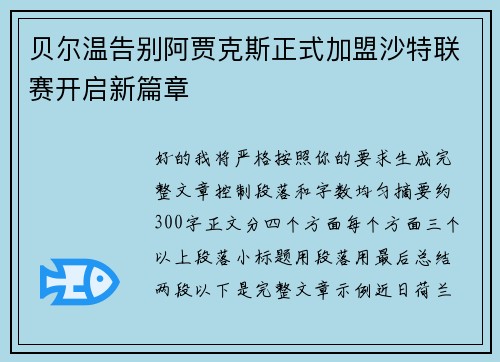 贝尔温告别阿贾克斯正式加盟沙特联赛开启新篇章

好的我将严格按照你的要求生成完整文章控制段落和字数均匀摘要约300字正文分四个方面每个方面三个以上段落小标题用段落用最后总结两段以下是完整文章示例近日荷兰